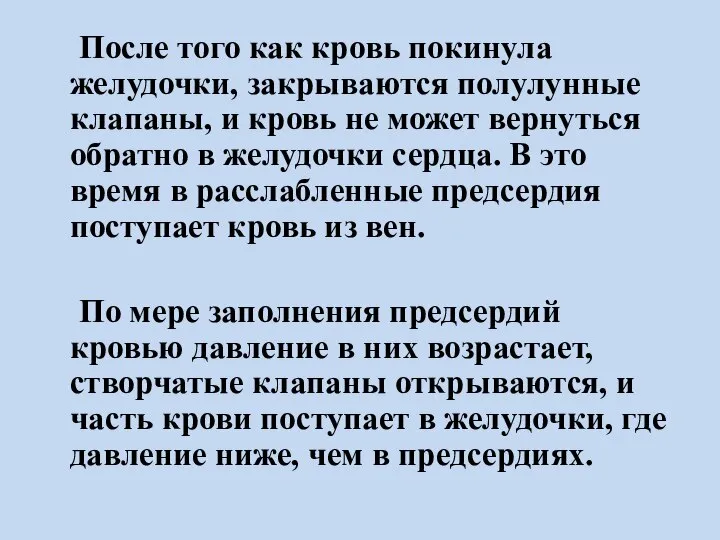 После того как кровь покинула желудочки, закрываются полулунные клапаны, и кровь не может вернуться обратно в желудочки сердца. В это время в расслабленные предсердия поступает кровь из вен.

По мере заполнения предсердий кровью давление в них возрастает, створчатые клапаны открываются, и часть крови поступает в желудочки, где давление ниже, чем в предсердиях.